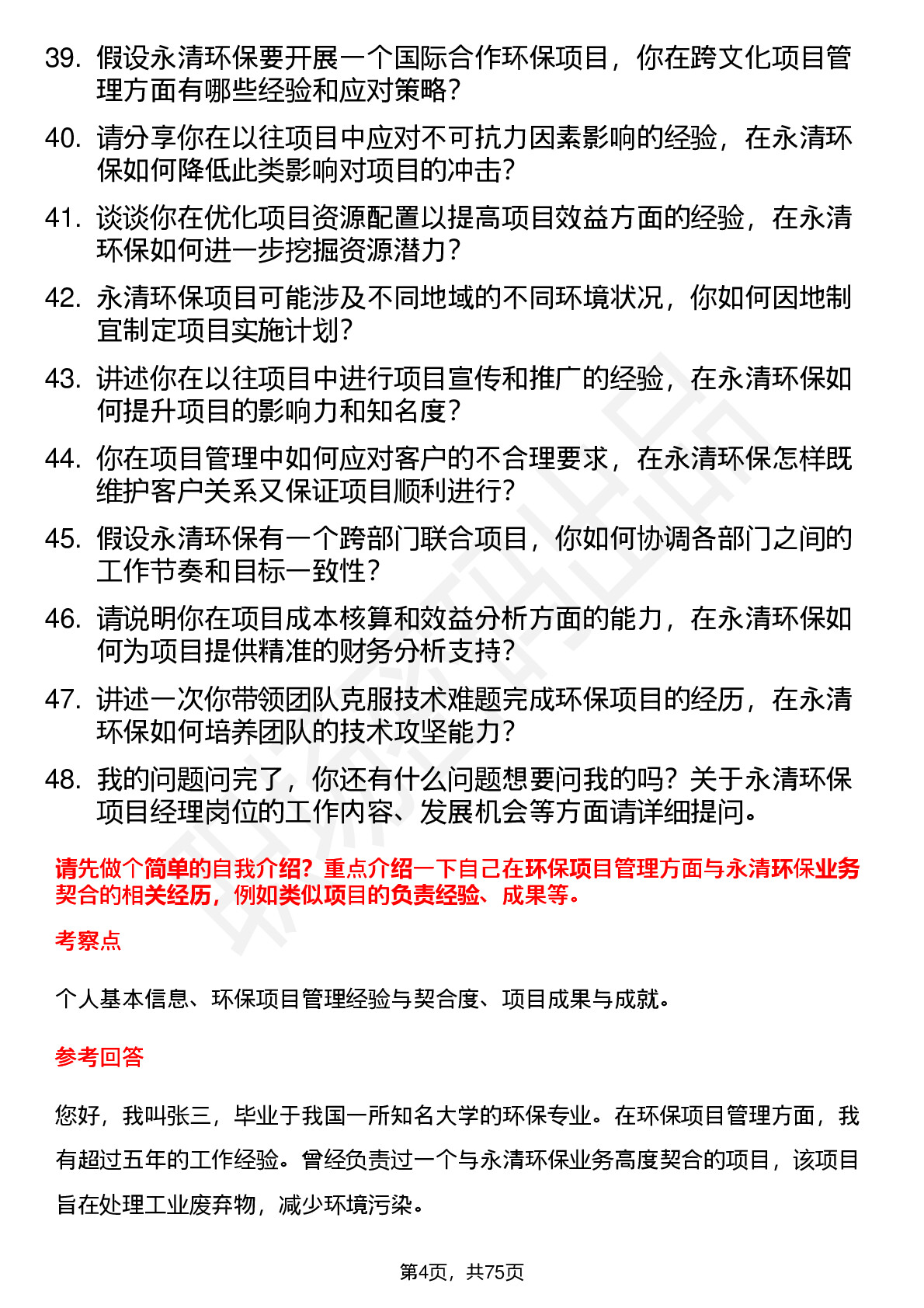 39. 假设永清环保要开展一个国际合作环保项目，你在跨文化项目管理方面有哪些经验和应对策略？

40. 请分享你在以往项目中应对不可抗力因素影响的经验，在永清环保如何降低此类影响对项目的冲击？

41. 谈谈你在优化项目资源配置以提高项目效益方面的经验，在永清环保如何进一步挖掘资源潜力？

42. 永清环保项目可能涉及不同地域的不同环境状况，你如何因地制宜制定项目实施计划？

43. 讲述你在以往项目中进行项目宣传和推广的经验，在永清环保如何提升项目的影响力和知名度？

44. 你在项目管理中如何应对客户的不合理要求，在永清环保怎样既维护客户关系又保证项目顺利进行？

45. 假设永清环保有一个跨部门联合项目，你如何协调各部门之间的工作节奏和目标一致性？

46. 请说明你在项目成本核算和效益分析方面的能力，在永清环保如何为项目提供精准的财务分析支持？

47. 讲述一次你带领团队克服技术难题完成环保项目的经历，在永清环保如何培养团队的技术攻坚能力？

48. 我的问题问完了，你还有什么问题想要问我的吗？关于永清环保项目经理岗位的工作内容、发展机会等方面请详细提问。

请先做个简单的自我介绍？重点介绍一下自己在环保项目管理方面与永清环保业务契合的相关经历，例如类似项目的负责经验、成果等。

考察点

个人基本信息、环保项目管理经验与契合度、项目成果与成就。

参考回答

您好，我叫张三，毕业于我国一所知名大学的环保专业。在环保项目管理方面，我有超过五年的工作经验。曾经负责过一个与永清环保业务高度契合的项目，该项目旨在处理工业废弃物，减少环境污染。

第4页，共75页